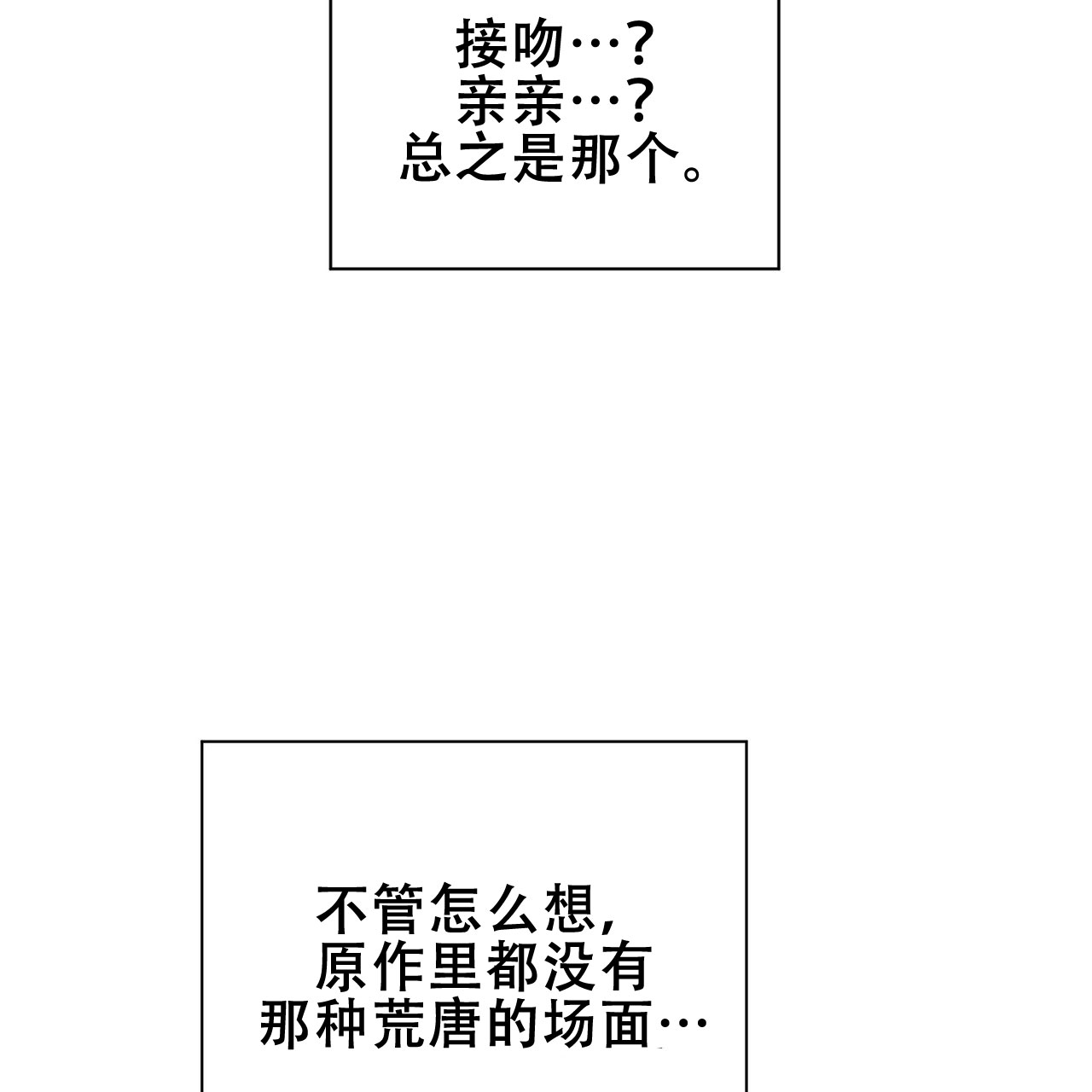 接吻…？
亲亲…？
总之是那个。

不管怎么想，
原作里都没有
那种荒唐的场面…